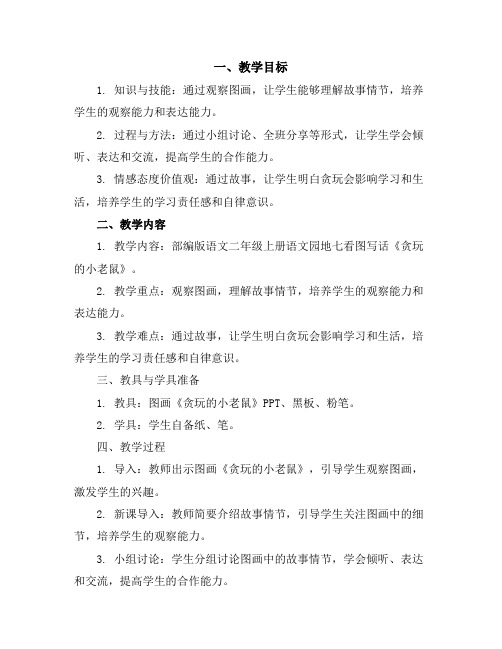 一、教学目标

1. 知识与技能：通过观察图画，让学生能够理解故事情节，培养学生的观察能力和表达能力。

2. 过程与方法：通过小组讨论、全班分享等形式，让学生学会倾听、表达和交流，提高学生的合作能力。

3. 情感态度价值观：通过故事，让学生明白贪玩会影响学习和生活，培养学生的学习责任感和自律意识。

二、教学内容

1. 教学内容：部编版语文二年级上册语文园地七看图写话《贪玩的小老鼠》。

2. 教学重点：观察图画，理解故事情节，培养学生的观察能力和表达能力。

3. 教学难点：通过故事，让学生明白贪玩会影响学习和生活，培养学生的学习责任感和自律意识。

三、教具与学具准备

1. 教具：图画《贪玩的小老鼠》PPT、黑板、粉笔。

2. 学具：学生自备纸、笔。

四、教学过程

1. 导入：教师出示图画《贪玩的小老鼠》，引导学生观察图画，激发学生的兴趣。

2. 新课导入：教师简要介绍故事情节，引导学生关注图画中的细节，培养学生的观察能力。

3. 小组讨论：学生分组讨论图画中的故事情节，学会倾听、表达和交流，提高学生的合作能力。